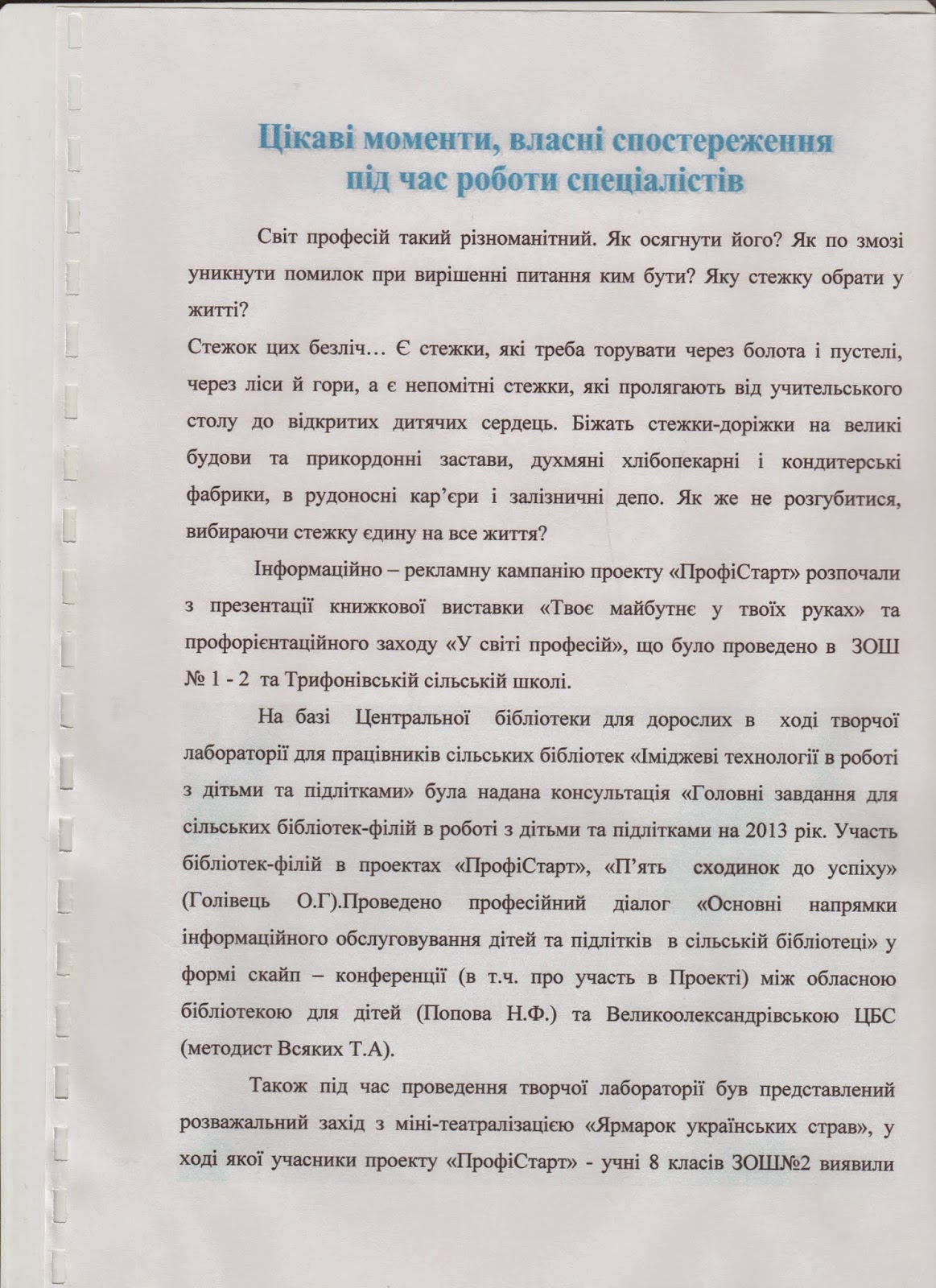 Цікаві моменти, власні спостереження під час роботи спеціалістів

Світ професій такий різноманітний. Як осягнути його? Як по змозі уникнути помилок при вирішенні питання ким бути? Яку стежку обрати у житті?
Стежок цих безліч… Є стежки, які треба торувати через болота і пустелі, через ліси й гори, а є непомітні стежки, які пролягають від учительського столу до відкритих дитячих сердець. Біжать стежки-доріжки на великі будови та прикордонні застави, духмяні хлібопекарні і кондитерські фабрики, в рудоносні кар'єри і залізничні депо. Як же не розгубитися, вибираючи стежку єдину на все життя?

Інформаційно – рекламну кампанію проекту «ПрофіСтарт» розпочали з презентації книжкової виставки «Твоє майбутнє у твоїх руках» та профорієнтаційного заходу «У світі професій», що було проведено в ЗОШ № 1 - 2 та Трифонівській сільській школі.

На базі Центральної бібліотеки для дорослих в ході творчої лабораторії для працівників сільських бібліотек «Іміджеві технології в роботі з дітьми та підлітками» була надана консультація «Головні завдання для сільських бібліотек-філій в роботі з дітьми та підлітками на 2013 рік. Участь бібліотек-філій в проектах «ПрофіСтарт», «П'ять сходинок до успіху» (Голівець О.Г).Проведено професійний діалог «Основні напрямки інформаційного обслуговування дітей та підлітків в сільській бібліотеці» у формі скайп – конференції (в т.ч. про участь в Проекті) між обласною бібліотекою для дітей (Попова Н.Ф.) та Великоолександрівською ЦБС (методист Всяких Т.А).

Також під час проведення творчої лабораторії був представлений розважальний захід з міні-театралізацією «Ярмарок українських страв», у ході якої учасники проекту «ПрофіСтарт» - учні 8 класів ЗОШ№2 виявили